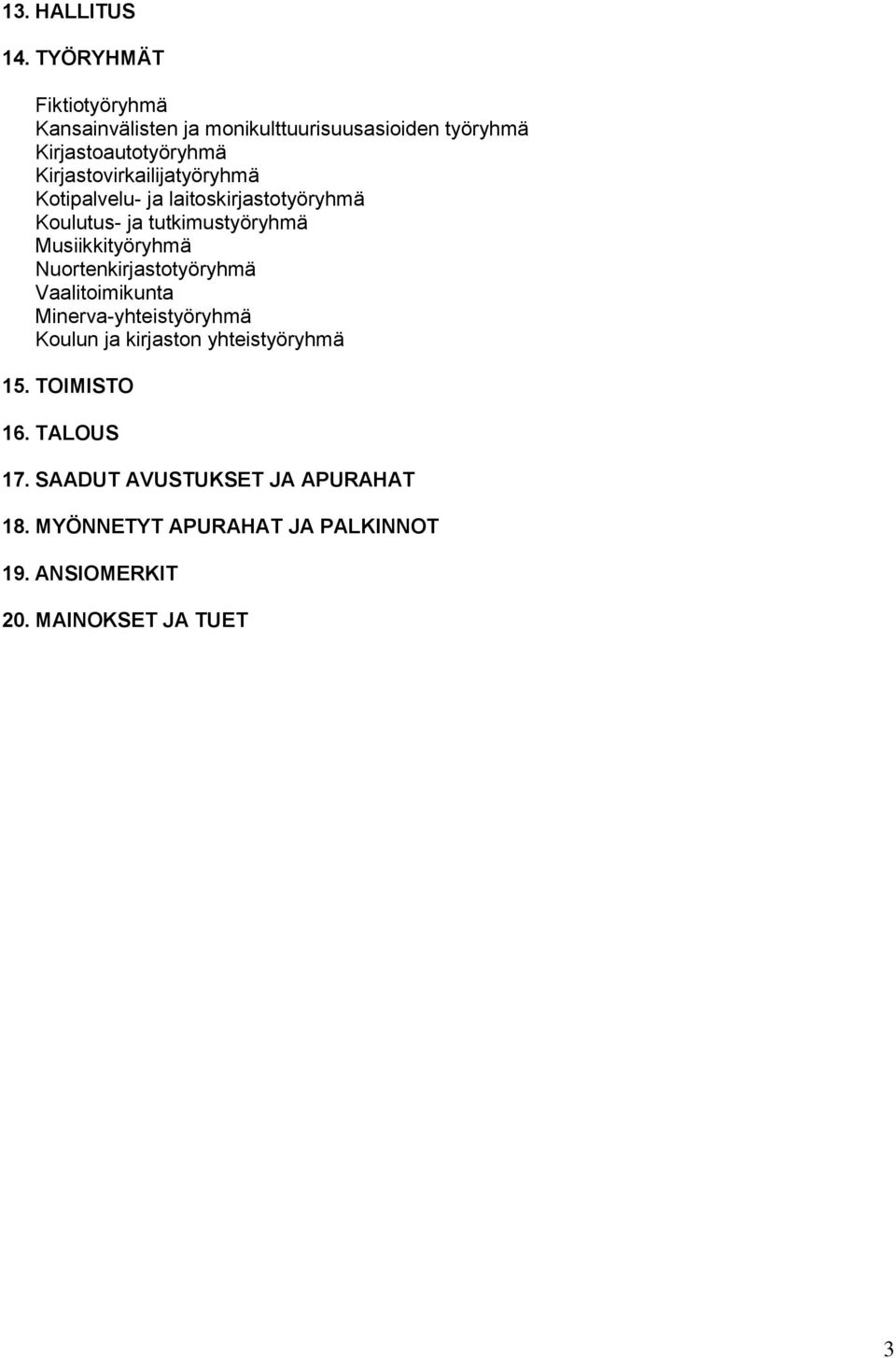 13. HALLITUS

14. TYÖRYHMÄT

Fiktiotyöryhmä
Kansainvälisten ja monikulttuurisuusasioiden työryhmä
Kirjastoautotyöryhmä
Kirjastovirkailijatyöryhmä
Kotipalvelu- ja laitoskirjastotyöryhmä
Koulutus- ja tutkimustyöryhmä
Musiikkityöryhmä
Nuortenkirjastotyöryhmä
Vaalitoimikunta
Minerva-yhteistyöryhmä
Koulun ja kirjaston yhteistyöryhmä

15. TOIMISTO

16. TALOUS

17. SAADUT AVUSTUKSET JA APURAHAT

18. MYÖNNETYT APURAHAT JA PALKINNOT

19. ANSIOMERKIT

20. MAINOKSET JA TUET

3